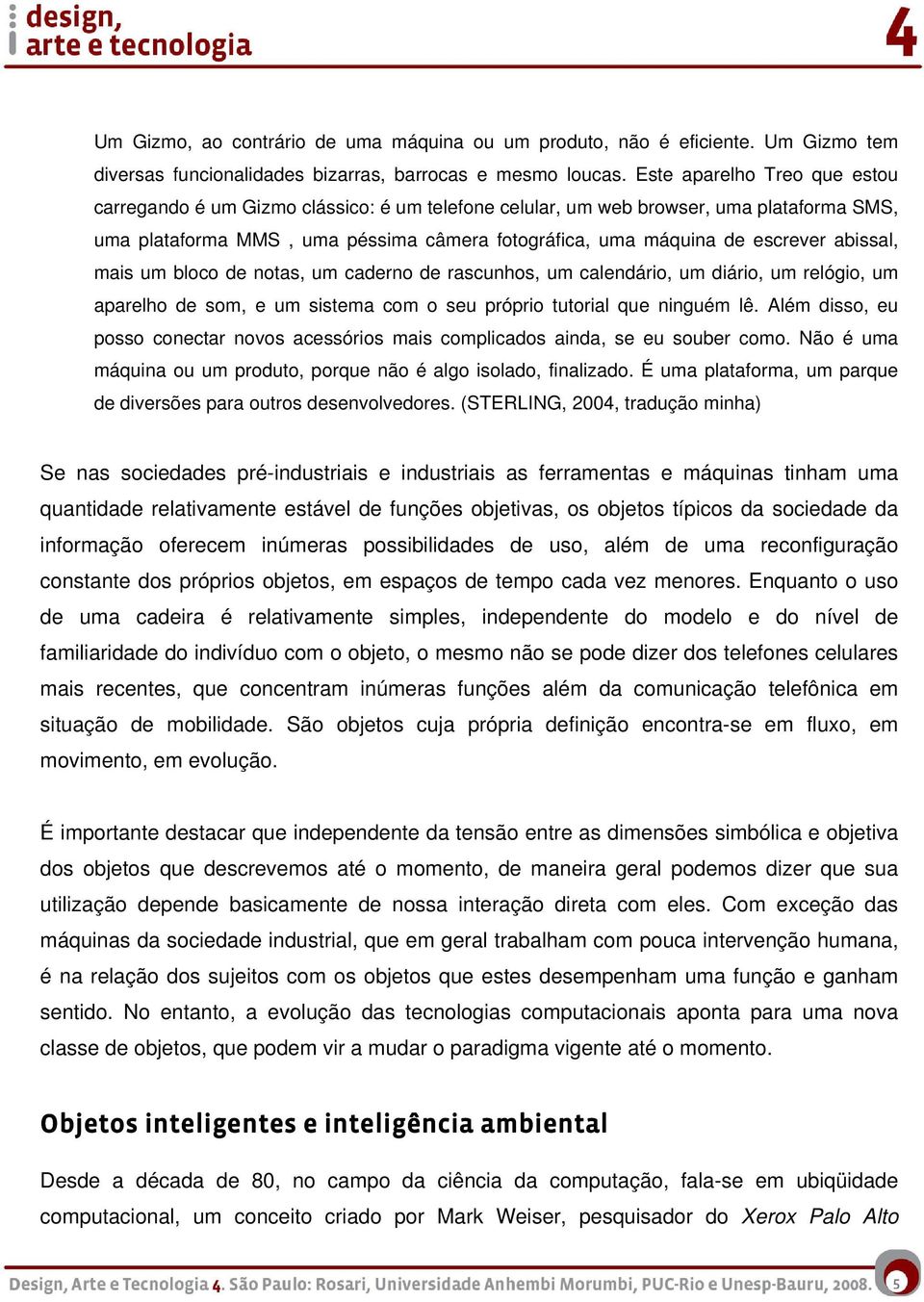 design, arte e tecnologia

4

Um Gizmo, ao contrário de uma máquina ou um produto, não é eficiente. Um Gizmo tem diversas funcionalidades bizarras, barrocas e mesmo loucas. Este aparelho Treo que estou carregando é um Gizmo clássico: é um telefone celular, um web browser, uma plataforma SMS, uma plataforma MMS , uma péssima câmera fotográfica, uma máquina de escrever abissal, mais um bloco de notas, um caderno de rascunhos, um calendário, um diário, um relógio, um aparelho de som, e um sistema com o seu próprio tutorial que ninguém lê. Além disso, eu posso conectar novos acessórios mais complicados ainda, se eu souber como. Não é uma máquina ou um produto, porque não é algo isolado, finalizado. É uma plataforma, um parque de diversões para outros desenvolvedores. (STERLING, 2004, tradução minha)

Se nas sociedades pré-industriais e industriais as ferramentas e máquinas tinham uma quantidade relativamente estável de funções objetivas, os objetos típicos da sociedade da informação oferecem inúmeras possibilidades de uso, além de uma reconfiguração constante dos próprios objetos, em espaços de tempo cada vez menores. Enquanto o uso de uma cadeira é relativamente simples, independente do modelo e do nível de familiaridade do indivíduo com o objeto, o mesmo não se pode dizer dos telefones celulares mais recentes, que concentram inúmeras funções além da comunicação telefônica em situação de mobilidade. São objetos cuja própria definição encontra-se em fluxo, em movimento, em evolução.

É importante destacar que independente da tensão entre as dimensões simbólica e objetiva dos objetos que descrevemos até o momento, de maneira geral podemos dizer que sua utilização depende basicamente de nossa interação direta com eles. Com exceção das máquinas da sociedade industrial, que em geral trabalham com pouca intervenção humana, é na relação dos sujeitos com os objetos que estes desempenham uma função e ganham sentido. No entanto, a evolução das tecnologias computacionais aponta para uma nova classe de objetos, que podem vir a mudar o paradigma vigente até o momento.

Objetos inteligentes e inteligência ambiental

Desde a década de 80, no campo da ciência da computação, fala-se em ubiqüidade computacional, um conceito criado por Mark Weiser, pesquisador do Xerox Palo Alto

Design, Arte e Tecnologia 4. São Paulo: Rosari, Universidade Anhembi Morumbi, PUC-Rio e Unesp-Bauru, 2008. 5